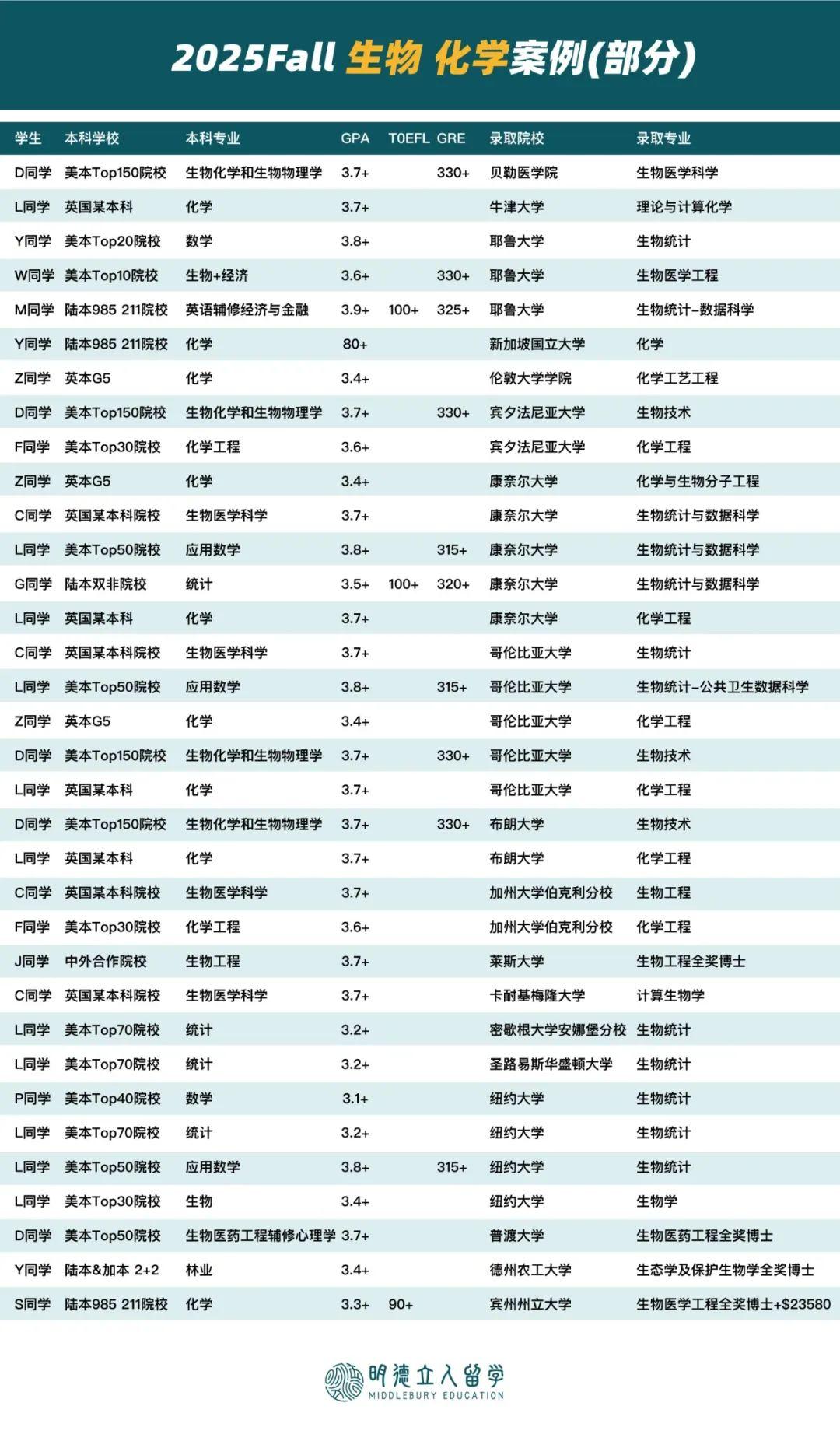 2025Fall 生物 化学案例(部分)

| 学生 | 本科学校 | 本科专业 | GPA | TOEFL | GRE | 录取院校 | 录取专业 |
|---|---|---|---|---|---|---|---|
| D同学 | 美本Top150院校 | 生物化学和生物物理学 | 3.7+ | | 330+ | 贝勒医学院 | 生物医学科学 |
| L同学 | 英国某本科 | 化学 | 3.7+ | | | 牛津大学 | 理论与计算化学 |
| Y同学 | 美本Top20院校 | 数学 | 3.8+ | | | 耶鲁大学 | 生物统计 |
| W同学 | 美本Top10院校 | 生物+经济 | 3.6+ | | 330+ | 耶鲁大学 | 生物医学工程 |
| M同学 | 陆本985 211院校 | 英语辅修经济与金融 | 3.9+ | 100+ | 325+ | 耶鲁大学 | 生物统计-数据科学 |
| Y同学 | 陆本985 211院校 | 化学 | 80+ | | | 新加坡国立大学 | 化学 |
| Z同学 | 英本G5 | 化学 | 3.4+ | | | 伦敦大学学院 | 化学工艺工程 |
| D同学 | 美本Top150院校 | 生物化学和生物物理学 | 3.7+ | | 330+ | 宾夕法尼亚大学 | 生物技术 |
| F同学 | 美本Top30院校 | 化学工程 | 3.6+ | | | 宾夕法尼亚大学 | 化学工程 |
| Z同学 | 英本G5 | 化学 | 3.4+ | | | 康奈尔大学 | 化学与生物分子工程 |
| C同学 | 英国某本科院校 | 生物医学科学 | 3.7+ | | | 康奈尔大学 | 生物统计与数据科学 |
| L同学 | 美本Top50院校 | 应用数学 | 3.8+ | | 315+ | 康奈尔大学 | 生物统计与数据科学 |
| G同学 | 陆本双非院校 | 统计 | 3.5+ | 100+ | 320+ | 康奈尔大学 | 生物统计与数据科学 |
| L同学 | 英国某本科 | 化学 | 3.7+ | | | 康奈尔大学 | 化学工程 |
| C同学 | 英国某本科院校 | 生物医学科学 | 3.7+ | | | 哥伦比亚大学 | 生物统计 |
| L同学 | 美本Top50院校 | 应用数学 | 3.8+ | | 315+ | 哥伦比亚大学 | 生物统计-公共卫生数据科学 |
| Z同学 | 英本G5 | 化学 | 3.4+ | | | 哥伦比亚大学 | 化学工程 |
| D同学 | 美本Top150院校 | 生物化学和生物物理学 | 3.7+ | | 330+ | 哥伦比亚大学 | 生物技术 |
| L同学 | 英国某本科 | 化学 | 3.7+ | | | 哥伦比亚大学 | 化学工程 |
| D同学 | 美本Top150院校 | 生物化学和生物物理学 | 3.7+ | | 330+ | 布朗大学 | 生物技术 |
| L同学 | 英国某本科 | 化学 | 3.7+ | | | 布朗大学 | 化学工程 |
| C同学 | 英国某本科院校 | 生物医学科学 | 3.7+ | | | 加州大学伯克利分校 | 生物工程 |
| F同学 | 美本Top30院校 | 化学工程 | 3.6+ | | | 加州大学伯克利分校 | 化学工程 |
| J同学 | 中外合作院校 | 生物工程 | 3.7+ | | | 莱斯大学 | 生物工程全奖博士 |
| C同学 | 英国某本科院校 | 生物医学科学 | 3.7+ | | | 卡耐基梅隆大学 | 计算生物学 |
| L同学 | 美本Top70院校 | 统计 | 3.2+ | | | 密歇根大学安娜堡分校 | 生物统计 |
| L同学 | 美本Top70院校 | 统计 | 3.2+ | | | 圣路易斯华盛顿大学 | 生物统计 |
| P同学 | 美本Top40院校 | 数学 | 3.1+ | | | 纽约大学 | 生物统计 |
| L同学 | 美本Top70院校 | 统计 | 3.2+ | | | 纽约大学 | 生物统计 |
| L同学 | 美本Top50院校 | 应用数学 | 3.8+ | | 315+ | 纽约大学 | 生物统计 |
| L同学 | 美本Top30院校 | 生物 | 3.4+ | | | 纽约大学 | 生物学 |
| D同学 | 美本Top50院校 | 生物医药工程辅修心理学 | 3.7+ | | | 普渡大学 | 生物医药工程全奖博士 |
| Y同学 | 陆本&加本 2+2 | 林业 | 3.4+ | | | 德州农工大学 | 生态学及保护生物学全奖博士 |
| S同学 | 陆本985 211院校 | 化学 | 3.3+ | 90+ | | 宾州州立大学 | 生物医学工程全奖博士+$23580 |

明德立人留学
MIDDLEBURY EDUCATION